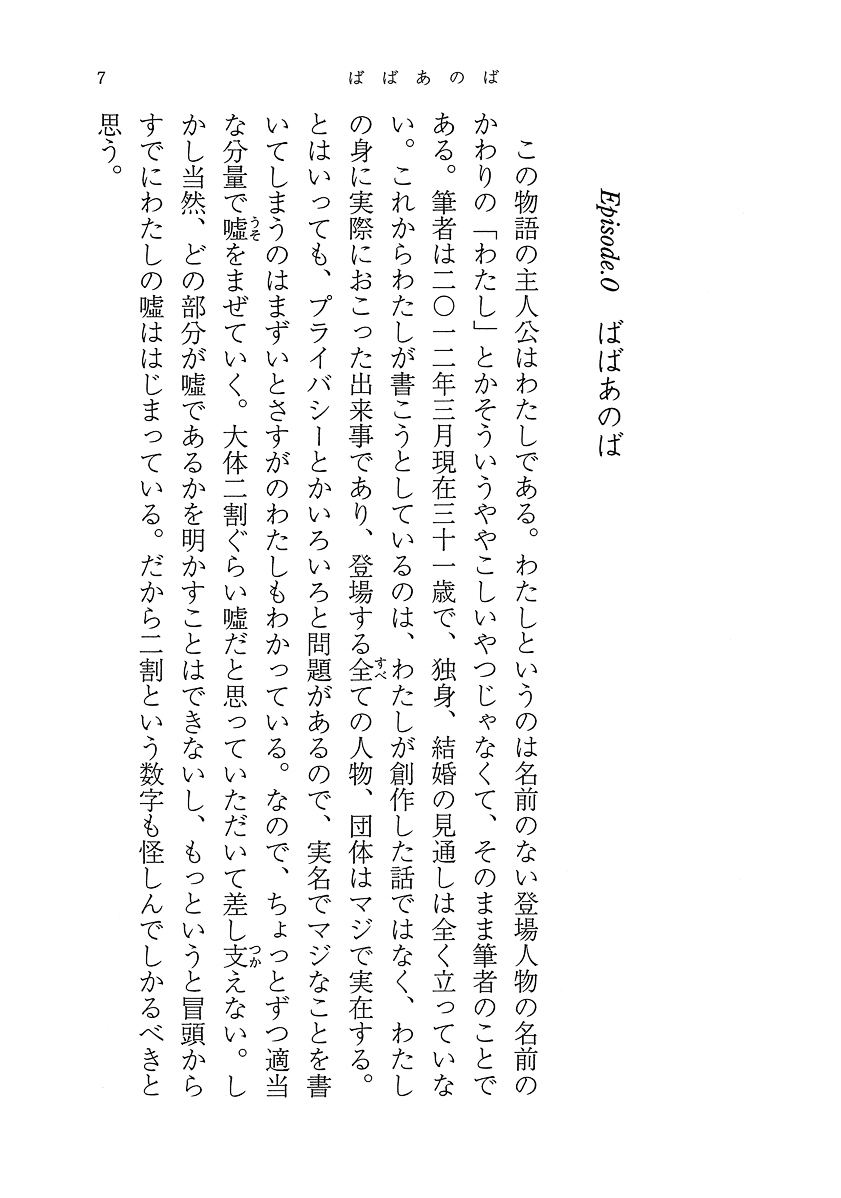 7　ばばあのば

Episode.0　ばばあのば

この物語の主人公はわたしである。わたしというのは名前のない登場人物の名前のかわりの「わたし」とかそういうややこしいやつじゃなくて、そのまま筆者のことである。筆者は二〇一二年三月現在三十一歳で、独身、結婚の見通しは全く立っていない。これからわたしが書こうとしているのは、わたしが創作した話ではなく、わたしの身に実際におこった出来事であり、登場する全ての人物、団体はマジで実在する。とはいっても、プライバシーとかいろいろと問題があるので、実名でマジなことを書いてしまうのはまずいとさすがのわたしもわかっている。なので、ちょっとずつ適当な分量で嘘をまぜていく。大体二割ぐらい嘘だと思っていただいて差し支えない。しかし当然、どの部分が嘘であるかを明かすことはできないし、もっというと冒頭からすでにわたしの嘘ははじまっている。だから二割という数字も怪しんでしかるべきと思う。